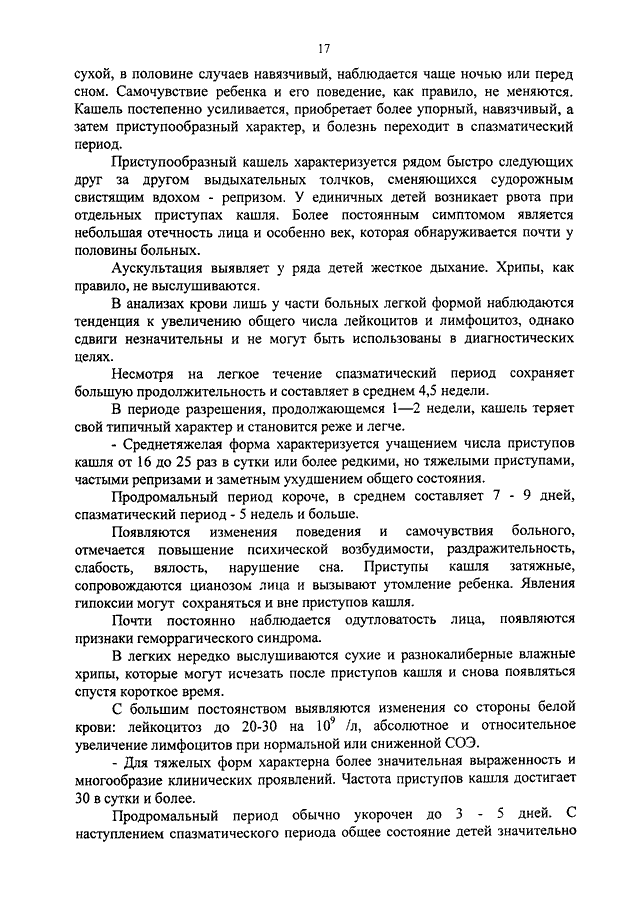 17

сухой, в половине случаев навязчивый, наблюдается чаще ночью или перед сном. Самочувствие ребенка и его поведение, как правило, не меняются. Кашель постепенно усиливается, приобретает более упорный, навязчивый, а затем приступообразный характер, и болезнь переходит в спазматический период.

Приступообразный кашель характеризуется рядом быстро следующих друг за другом выдыхательных толчков, сменяющихся судорожным свистящим вдохом - репризом. У единичных детей возникает рвота при отдельных приступах кашля. Более постоянным симптомом является небольшая отечность лица и особенно век, которая обнаруживается почти у половины больных.

Аускультация выявляет у ряда детей жесткое дыхание. Хрипы, как правило, не выслушиваются.

В анализах крови лишь у части больных легкой формой наблюдаются тенденция к увеличению общего числа лейкоцитов и лимфоцитоз, однако сдвиги незначительны и не могут быть использованы в диагностических целях.

Несмотря на легкое течение спазматический период сохраняет большую продолжительность и составляет в среднем 4,5 недели.

В периоде разрешения, продолжающемся 1—2 недели, кашель теряет свой типичный характер и становится реже и легче.

- Среднетяжелая форма характеризуется учащением числа приступов кашля от 16 до 25 раз в сутки или более редкими, но тяжелыми приступами, частыми репризами и заметным ухудшением общего состояния.

Продромальный период короче, в среднем составляет 7 - 9 дней, спазматический период - 5 недель и больше.

Появляются изменения поведения и самочувствия больного, отмечается повышение психической возбудимости, раздражительность, слабость, вялость, нарушение сна. Приступы кашля затяжные, сопровождаются цианозом лица и вызывают утомление ребенка. Явления гипоксии могут сохраняться и вне приступов кашля.

Почти постоянно наблюдается одутловатость лица, появляются признаки геморрагического синдрома.

В легких нередко выслушиваются сухие и разнокалиберные влажные хрипы, которые могут исчезать после приступов кашля и снова появляться спустя короткое время.

С большим постоянством выявляются изменения со стороны белой крови: лейкоцитоз до 20-30 на $10^9$ /л, абсолютное и относительное увеличение лимфоцитов при нормальной или сниженной СОЭ.

- Для тяжелых форм характерна более значительная выраженность и многообразие клинических проявлений. Частота приступов кашля достигает 30 в сутки и более.

Продромальный период обычно укорочен до 3 - 5 дней. С наступлением спазматического периода общее состояние детей значительно